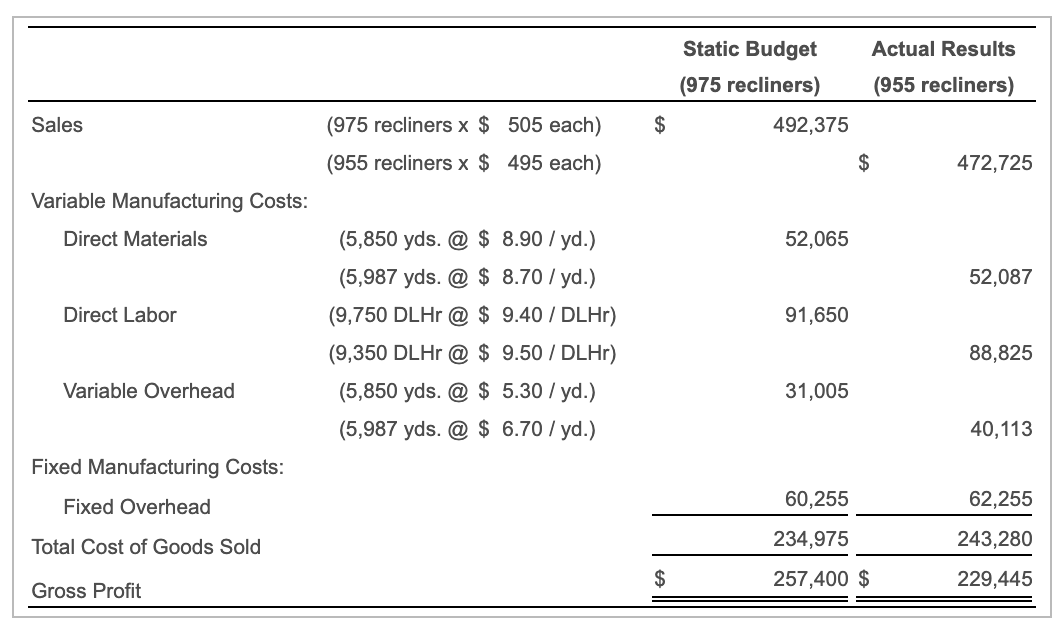 | | | Static Budget (975 recliners) | Actual Results (955 recliners) |
|---|---|---|---|
| Sales | (975 recliners x \$ 505 each) | \$ 492,375 | |
| | (955 recliners x \$ 495 each) | | \$ 472,725 |
| Variable Manufacturing Costs: | | | |
| Direct Materials | (5,850 yds. @ \$ 8.90 / yd.) | 52,065 | |
| | (5,987 yds. @ \$ 8.70 / yd.) | | 52,087 |
| Direct Labor | (9,750 DLHr @ \$ 9.40 / DLHr) | 91,650 | |
| | (9,350 DLHr @ \$ 9.50 / DLHr) | | 88,825 |
| Variable Overhead | (5,850 yds. @ \$ 5.30 / yd.) | 31,005 | |
| | (5,987 yds. @ \$ 6.70 / yd.) | | 40,113 |
| Fixed Manufacturing Costs: | | | |
| Fixed Overhead | | 60,255 | 62,255 |
| Total Cost of Goods Sold | | 234,975 | 243,280 |
| Gross Profit | | \$ 257,400 | \$ 229,445 |